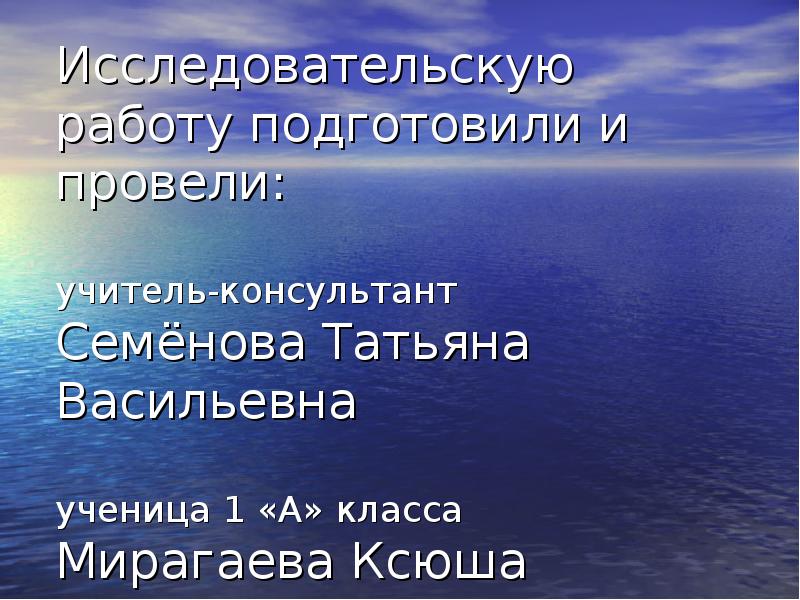 Исследовательскую работу подготовили и провели:

учитель-консультант
Семёнова Татьяна Васильевна

ученица 1 «А» класса
Мирагаева Ксюша